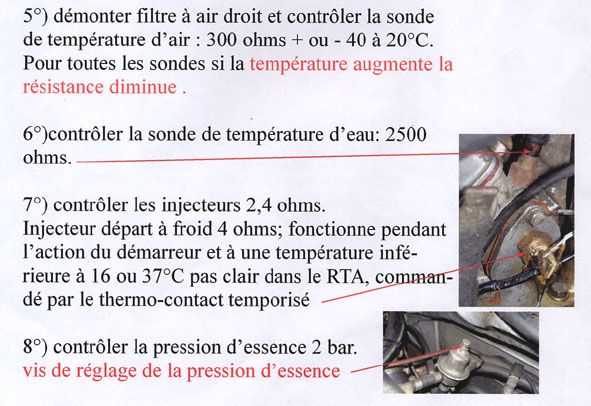 5°) démonter filtre à air droit et contrôler la sonde de température d'air : 300 ohms + ou - 40 à 20°C. Pour toutes les sondes si la température augmente la résistance diminue .

6°)contrôler la sonde de température d'eau: 2500 ohms.

7°) contrôler les injecteurs 2,4 ohms. Injecteur départ à froid 4 ohms; fonctionne pendant l'action du démarreur et à une température inférieure à 16 ou 37°C pas clair dans le RTA, commandé par le thermo-contact temporisé

8°) contrôler la pression d'essence 2 bar. vis de réglage de la pression d'essence